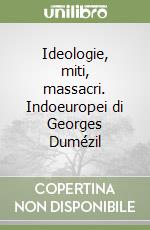 unilibro

Ideologie, miti, massacri. Indoeuropei di Georges Dumézil

COPERTINA NON DISPONIBILE